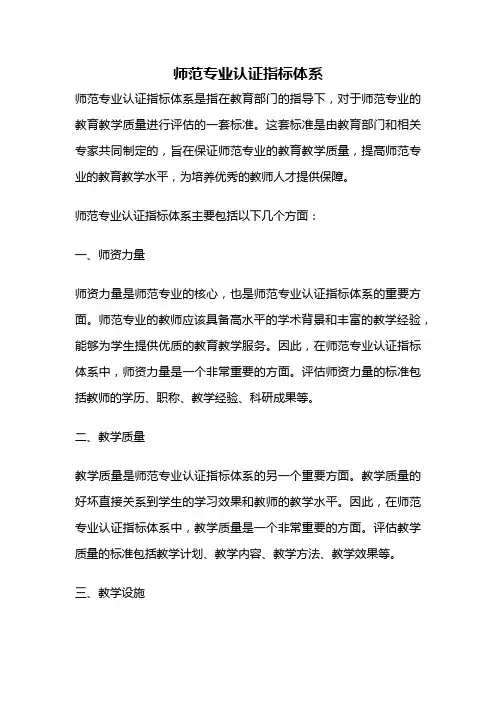 师范专业认证指标体系

师范专业认证指标体系是指在教育部门的指导下，对于师范专业的教育教学质量进行评估的一套标准。这套标准是由教育部门和相关专家共同制定的，旨在保证师范专业的教育教学质量，提高师范专业的教育教学水平，为培养优秀的教师人才提供保障。

师范专业认证指标体系主要包括以下几个方面：

一、师资力量

师资力量是师范专业的核心，也是师范专业认证指标体系的重要方面。师范专业的教师应该具备高水平的学术背景和丰富的教学经验，能够为学生提供优质的教育教学服务。因此，在师范专业认证指标体系中，师资力量是一个非常重要的方面。评估师资力量的标准包括教师的学历、职称、教学经验、科研成果等。

二、教学质量

教学质量是师范专业认证指标体系的另一个重要方面。教学质量的好坏直接关系到学生的学习效果和教师的教学水平。因此，在师范专业认证指标体系中，教学质量是一个非常重要的方面。评估教学质量的标准包括教学计划、教学内容、教学方法、教学效果等。

三、教学设施